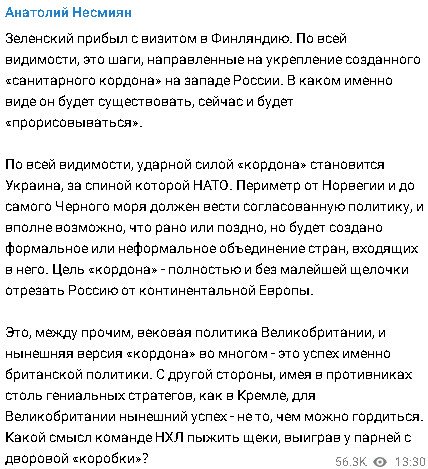 Анатолий Несмиян

Зеленский прибыл с визитом в Финляндию. По всей видимости, это шаги, направленные на укрепление созданного «санитарного кордона» на западе России. В каком именно виде он будет существовать, сейчас и будет «прорисовываться».

По всей видимости, ударной силой «кордона» становится Украина, за спиной которой НАТО. Периметр от Норвегии и до самого Черного моря должен вести согласованную политику, и вполне возможно, что рано или поздно, но будет создано формальное или неформальное объединение стран, входящих в него. Цель «кордона» - полностью и без малейшей щелочки отрезать Россию от континентальной Европы.

Это, между прочим, вековая политика Великобритании, и нынешняя версия «кордона» во многом - это успех именно британской политики. С другой стороны, имея в противниках столь гениальных стратегов, как в Кремле, для Великобритании нынешний успех - не то, чем можно гордиться. Какой смысл команде НХЛ пыжить щеки, выиграв у парней с дворовой «коробки»?

56.3K 13:30